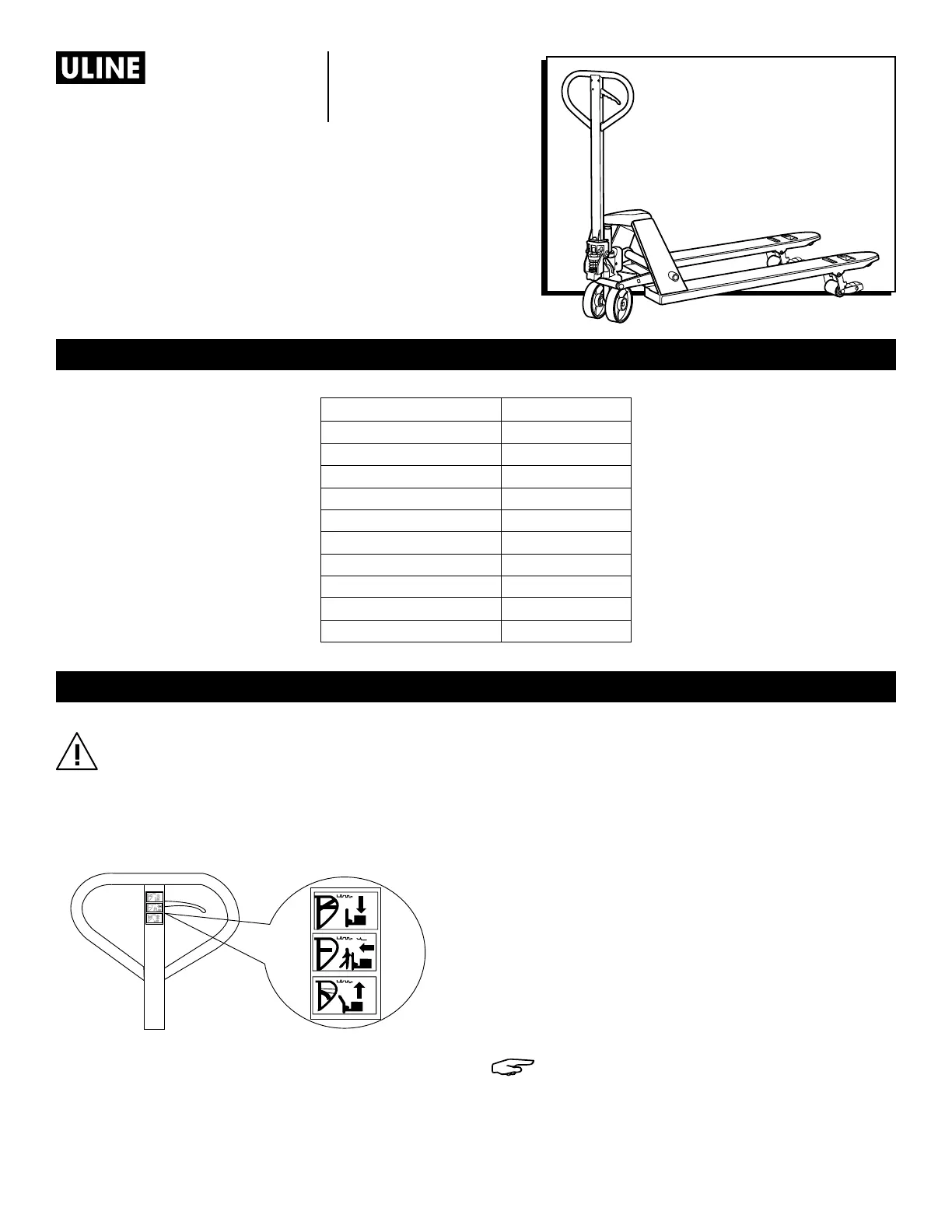 ULINE